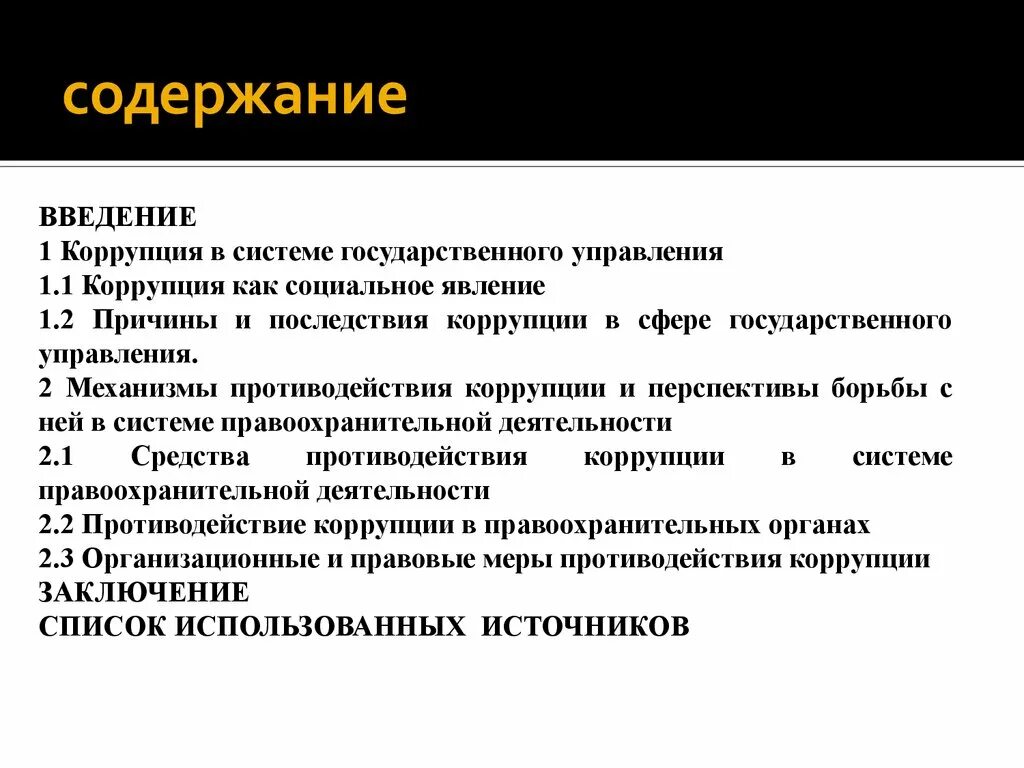 содержание

ВВЕДЕНИЕ
1 Коррупция в системе государственного управления
1.1 Коррупция как социальное явление
1.2 Причины и последствия коррупции в сфере государственного управления.
2 Механизмы противодействия коррупции и перспективы борьбы с ней в системе правоохранительной деятельности
2.1 Средства противодействия коррупции в системе правоохранительной деятельности
2.2 Противодействие коррупции в правоохранительных органах
2.3 Организационные и правовые меры противодействия коррупции
ЗАКЛЮЧЕНИЕ
СПИСОК ИСПОЛЬЗОВАННЫХ ИСТОЧНИКОВ